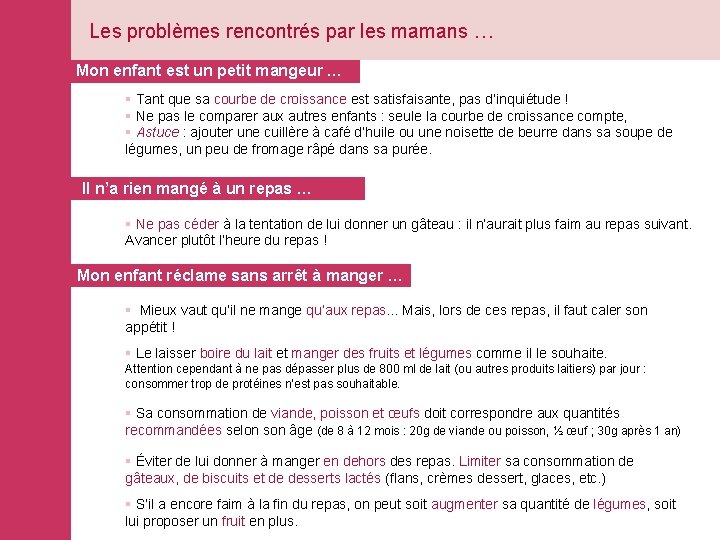 Les problèmes rencontrés par les mamans …

Mon enfant est un petit mangeur …

▪ Tant que sa courbe de croissance est satisfaisante, pas d'inquiétude !
▪ Ne pas le comparer aux autres enfants : seule la courbe de croissance compte,
▪ Astuce : ajouter une cuillère à café d'huile ou une noisette de beurre dans sa soupe de légumes, un peu de fromage râpé dans sa purée.

Il n'a rien mangé à un repas …

▪ Ne pas céder à la tentation de lui donner un gâteau : il n'aurait plus faim au repas suivant. Avancer plutôt l'heure du repas !

Mon enfant réclame sans arrêt à manger …

▪ Mieux vaut qu'il ne mange qu'aux repas... Mais, lors de ces repas, il faut caler son appétit !

▪ Le laisser boire du lait et manger des fruits et légumes comme il le souhaite.
Attention cependant à ne pas dépasser plus de 800 ml de lait (ou autres produits laitiers) par jour : consommer trop de protéines n'est pas souhaitable.

▪ Sa consommation de viande, poisson et œufs doit correspondre aux quantités recommandées selon son âge (de 8 à 12 mois : 20g de viande ou poisson, ½ œuf ; 30g après 1 an)

▪ Éviter de lui donner à manger en dehors des repas. Limiter sa consommation de gâteaux, de biscuits et de desserts lactés (flans, crèmes dessert, glaces, etc.)

▪ S'il a encore faim à la fin du repas, on peut soit augmenter sa quantité de légumes, soit lui proposer un fruit en plus.